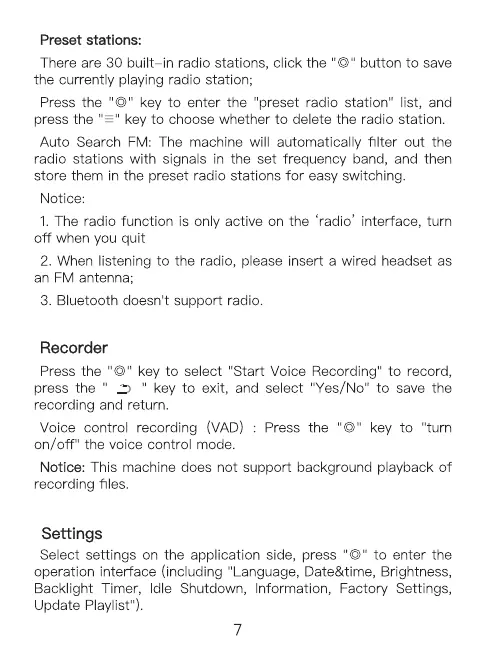 Preset stations:

There are 30 built-in radio stations, click the "◎" button to save the currently playing radio station;

Press the "◎" key to enter the "preset radio station" list, and press the "≡" key to choose whether to delete the radio station.

Auto Search FM: The machine will automatically filter out the radio stations with signals in the set frequency band, and then store them in the preset radio stations for easy switching.

Notice:

1. The radio function is only active on the 'radio' interface, turn off when you quit

2. When listening to the radio, please insert a wired headset as an FM antenna;

3. Bluetooth doesn't support radio.

Recorder

Press the "◎" key to select "Start Voice Recording" to record, press the " ⮌ " key to exit, and select "Yes/No" to save the recording and return.

Voice control recording (VAD) : Press the "◎" key to "turn on/off" the voice control mode.

Notice: This machine does not support background playback of recording files.

Settings

Select settings on the application side, press "◎" to enter the operation interface (including "Language, Date&time, Brightness, Backlight Timer, Idle Shutdown, Information, Factory Settings, Update Playlist").

7